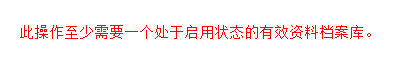 此操作至少需要一个处于启用状态的有效资料档案库。